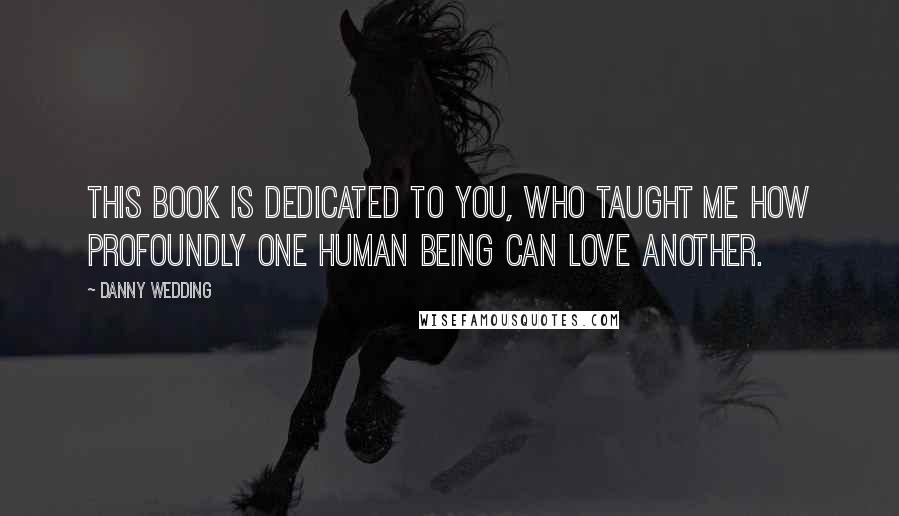 THIS BOOK IS DEDICATED TO YOU, WHO TAUGHT ME HOW PROFOUNDLY ONE HUMAN BEING CAN LOVE ANOTHER.

~ DANNY WEDDING

WISEFAMOUSQUOTES.COM